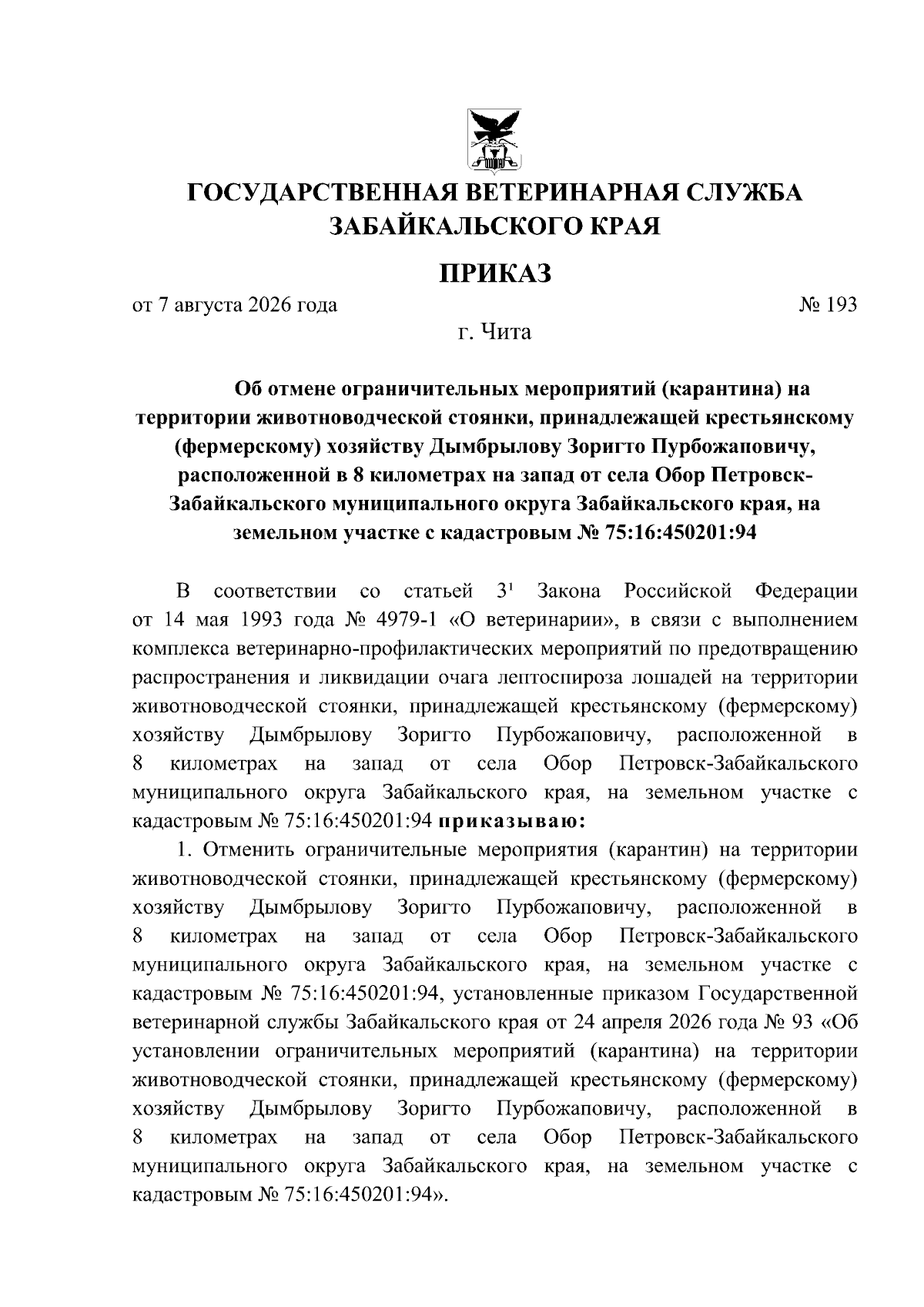 ГОСУДАРСТВЕННАЯ ВЕТЕРИНАРНАЯ СЛУЖБА ЗАБАЙКАЛЬСКОГО КРАЯ

ПРИКАЗ

от 7 августа 2026 года № 193

г. Чита

Об отмене ограничительных мероприятий (карантина) на территории животноводческой стоянки, принадлежащей крестьянскому (фермерскому) хозяйству Дымбрылову Зоригто Пурбожаповичу, расположенной в 8 километрах на запад от села Обор Петровск-Забайкальского муниципального округа Забайкальского края, на земельном участке с кадастровым № 75:16:450201:94

В соответствии со статьей $3^1$ Закона Российской Федерации от 14 мая 1993 года № 4979-1 «О ветеринарии», в связи с выполнением комплекса ветеринарно-профилактических мероприятий по предотвращению распространения и ликвидации очага лептоспироза лошадей на территории животноводческой стоянки, принадлежащей крестьянскому (фермерскому) хозяйству Дымбрылову Зоригто Пурбожаповичу, расположенной в 8 километрах на запад от села Обор Петровск-Забайкальского муниципального округа Забайкальского края, на земельном участке с кадастровым № 75:16:450201:94 приказываю:

1. Отменить ограничительные мероприятия (карантин) на территории животноводческой стоянки, принадлежащей крестьянскому (фермерскому) хозяйству Дымбрылову Зоригто Пурбожаповичу, расположенной в 8 километрах на запад от села Обор Петровск-Забайкальского муниципального округа Забайкальского края, на земельном участке с кадастровым № 75:16:450201:94, установленные приказом Государственной ветеринарной службы Забайкальского края от 24 апреля 2026 года № 93 «Об установлении ограничительных мероприятий (карантина) на территории животноводческой стоянки, принадлежащей крестьянскому (фермерскому) хозяйству Дымбрылову Зоригто Пурбожаповичу, расположенной в 8 километрах на запад от села Обор Петровск-Забайкальского муниципального округа Забайкальского края, на земельном участке с кадастровым № 75:16:450201:94».